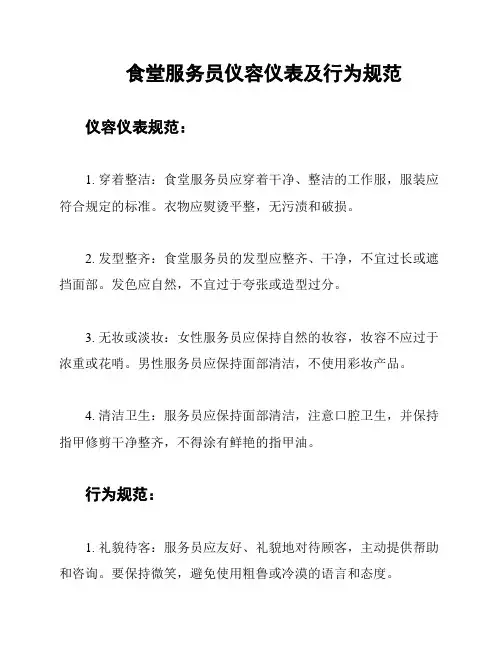 食堂服务员仪容仪表及行为规范

仪容仪表规范：

1. 穿着整洁：食堂服务员应穿着干净、整洁的工作服，服装应符合规定的标准。衣物应熨烫平整，无污渍和破损。

2. 发型整齐：食堂服务员的发型应整齐、干净，不宜过长或遮挡面部。发色应自然，不宜过于夸张或造型过分。

3. 无妆或淡妆：女性服务员应保持自然的妆容，妆容不应过于浓重或花哨。男性服务员应保持面部清洁，不使用彩妆产品。

4. 清洁卫生：服务员应保持面部清洁，注意口腔卫生，并保持指甲修剪干净整齐，不得涂有鲜艳的指甲油。

行为规范：

1. 礼貌待客：服务员应友好、礼貌地对待顾客，主动提供帮助和咨询。要保持微笑，避免使用粗鲁或冷漠的语言和态度。